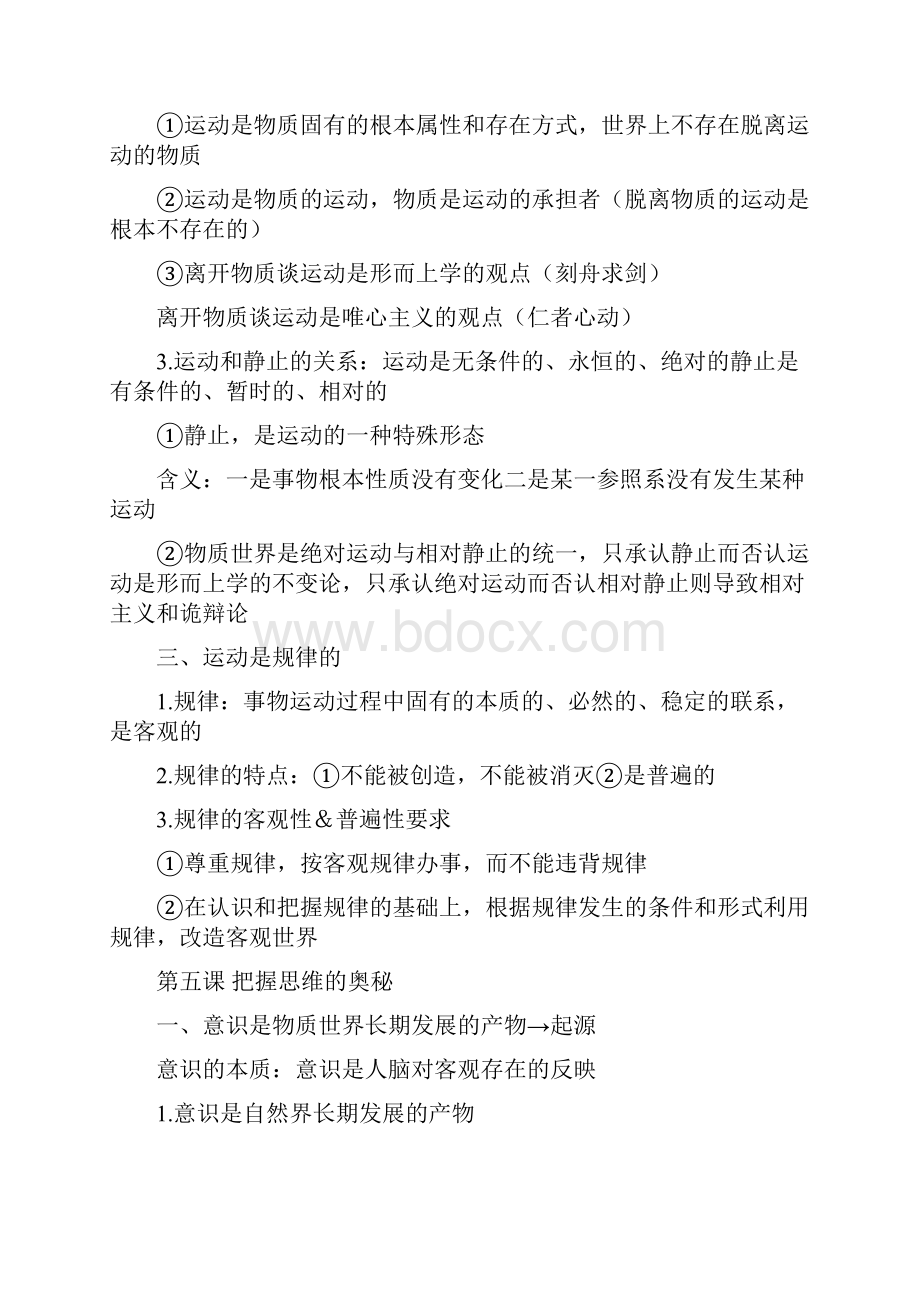 ①运动是物质固有的根本属性和存在方式，世界上不存在脱离运动的物质

②运动是物质的运动，物质是运动的承担者（脱离物质的运动是根本不存在的）

③离开物质谈运动是形而上学的观点（刻舟求剑）

离开物质谈运动是唯心主义的观点（仁者心动）

3.运动和静止的关系：运动是无条件的、永恒的、绝对的静止是有条件的、暂时的、相对的

①静止，是运动的一种特殊形态

含义：一是事物根本性质没有变化二是某一参照系没有发生某种运动

②物质世界是绝对运动与相对静止的统一，只承认静止而否认运动是形而上学的不变论，只承认绝对运动而否认相对静止则导致相对主义和诡辩论

www.bdocx.com

三、运动是规律的

1.规律：事物运动过程中固有的本质的、必然的、稳定的联系，是客观的

2.规律的特点：①不能被创造，不能被消灭②是普遍的

3.规律的客观性＆普遍性要求

①尊重规律，按客观规律办事，而不能违背规律

②在认识和把握规律的基础上，根据规律发生的条件和形式利用规律，改造客观世界

第五课 把握思维的奥秘

一、意识是物质世界长期发展的产物→起源

意识的本质：意识是人脑对客观存在的反映

1.意识是自然界长期发展的产物